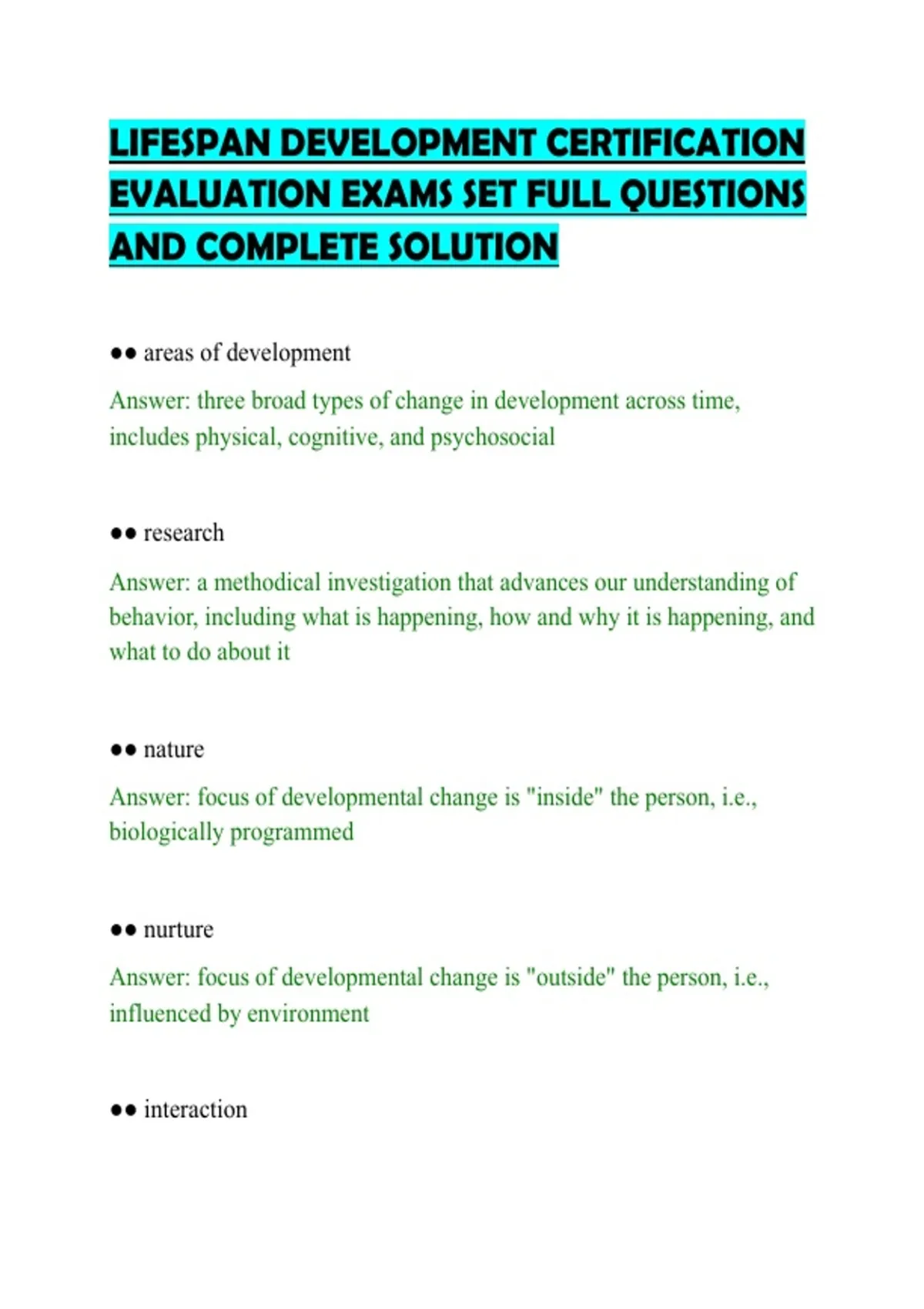 LIFESPAN DEVELOPMENT CERTIFICATION EVALUATION EXAMS SET FULL QUESTIONS AND COMPLETE SOLUTION

•• areas of development

Answer: three broad types of change in development across time, includes physical, cognitive, and psychosocial

•• research

Answer: a methodical investigation that advances our understanding of behavior, including what is happening, how and why it is happening, and what to do about it

•• nature

Answer: focus of developmental change is "inside" the person, i.e., biologically programmed

•• nurture

Answer: focus of developmental change is "outside" the person, i.e., influenced by environment

•• interaction